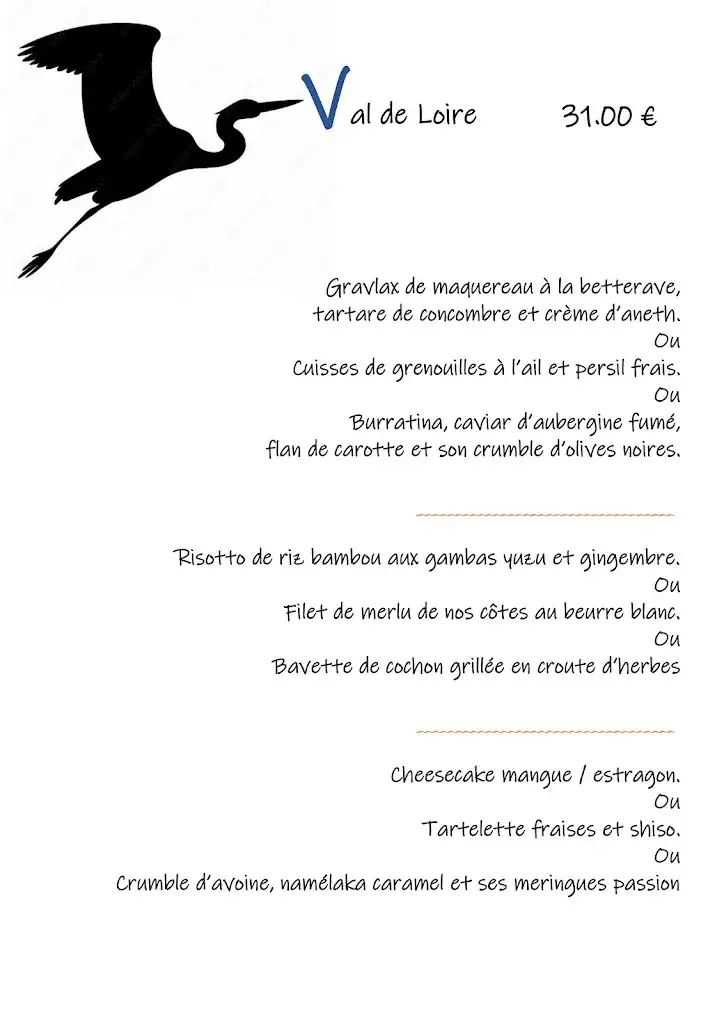 Val de Loire 31.00 €

Gravlax de maquereau à la betterave, tartare de concombre et crème d'aneth.
Ou
Cuisses de grenouilles à l'ail et persil frais.
Ou
Burratina, caviar d'aubergine fumé, flan de carotte et son crumble d'olives noires.

Risotto de riz bambou aux gambas yuzu et gingembre.
Ou
Filet de merlu de nos côtes au beurre blanc.
Ou
Bavette de cochon grillée en croute d'herbes

Cheesecake mangue / estragon.
Ou
Tartelette fraises et shiso.
Ou
Crumble d'avoine, namélaka caramel et ses meringues passion